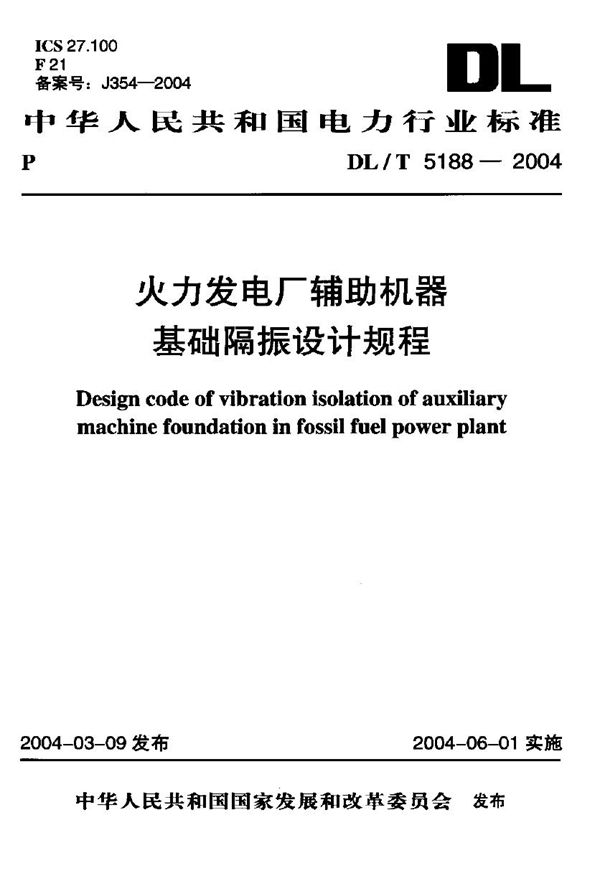 ICS 27.100
F 21
备案号：J354—2004

DL

中华人民共和国电力行业标准

P

DL / T 5188 — 2004

火力发电厂辅助机器
基础隔振设计规程

Design code of vibration isolation of auxiliary machine foundation in fossil fuel power plant

2004-03-09 发布

2004-06-01 实施

中华人民共和国国家发展和改革委员会 发布